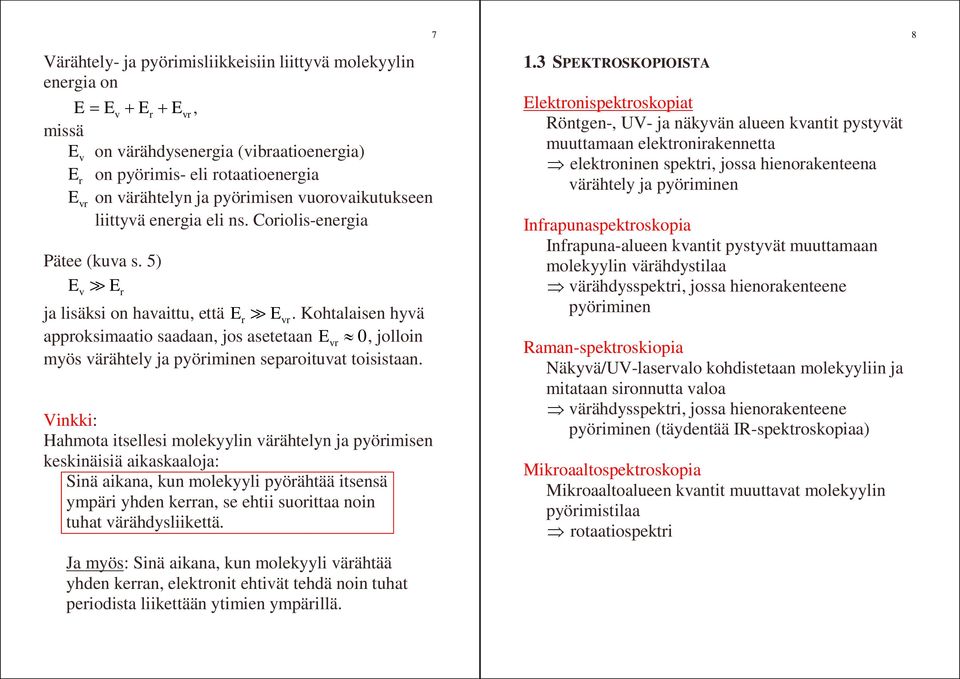 7

Värähtely- ja pyörimisliikkeisiin liittyvä molekyylin energia on

$E = E_v + E_r + E_{vr}$,

missä

$E_v$ on värähdysenergia (vibraatioenergia)

$E_r$ on pyörimis- eli rotaatioenergia

$E_{vr}$ on värähtelyn ja pyörimisen vuorovaikutukseen liittyvä energia eli ns. Coriolis-energia

Pätee (kuva s. 5)

$E_v \gg E_r$

ja lisäksi on havaittu, että $E_r \gg E_{vr}$. Kohtalaisen hyvä approksimaatio saadaan, jos asetetaan $E_{vr} \approx 0$, jolloin myös värähtely ja pyöriminen separoituvat toisistaan.

Vinkki:
Hahmota itsellesi molekyylin värähtelyn ja pyörimisen keskinäisiä aikaskaaloja:

Sinä aikana, kun molekyyli pyörähtää itsensä ympäri yhden kerran, se ehtii suorittaa noin tuhat värähdysliikettä.

Ja myös: Sinä aikana, kun molekyyli värähtää yhden kerran, elektronit ehtivät tehdä noin tuhat periodista liikettään ytimien ympärillä.

8

1.3 SPEKTROSKOPIOISTA

Elektronispektroskopiat
Röntgen-, UV- ja näkyvän alueen kvantit pystyvät muuttamaan elektronirakennetta
$\Rightarrow$ elektroninen spektri, jossa hienorakenteena värähtely ja pyöriminen

Infrapunaspektroskopia
Infrapuna-alueen kvantit pystyvät muuttamaan molekyylin värähdystilaa
$\Rightarrow$ värähdysspektri, jossa hienorakenteene pyöriminen

Raman-spektroskiopia
Näkyvä/UV-laservalo kohdistetaan molekyyliin ja mitataan sironnutta valoa
$\Rightarrow$ värähdysspektri, jossa hienorakenteene pyöriminen (täydentää IR-spektroskopiaa)

Mikroaaltospektroskopia
Mikroaaltoalueen kvantit muuttavat molekyylin pyörimistilaa
$\Rightarrow$ rotaatiospektri